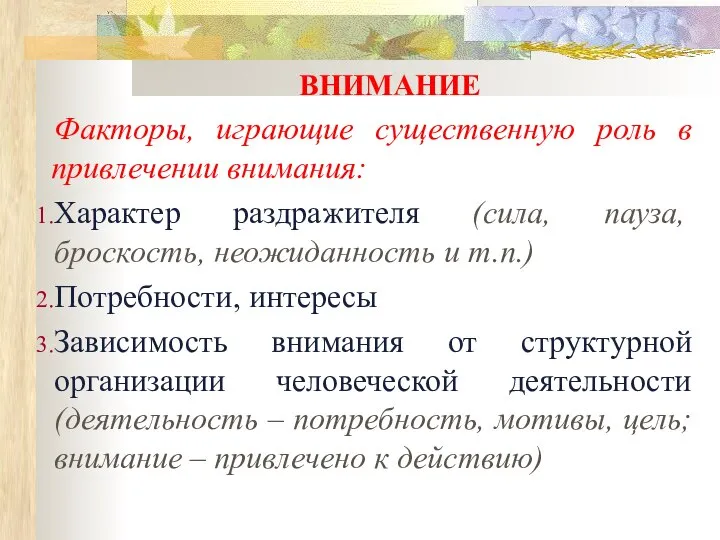 ВНИМАНИЕ

Факторы, играющие существенную роль в привлечении внимания:

1. Характер раздражителя (сила, пауза, броскость, неожиданность и т.п.)

2. Потребности, интересы

3. Зависимость внимания от структурной организации человеческой деятельности (деятельность – потребность, мотивы, цель; внимание – привлечено к действию)